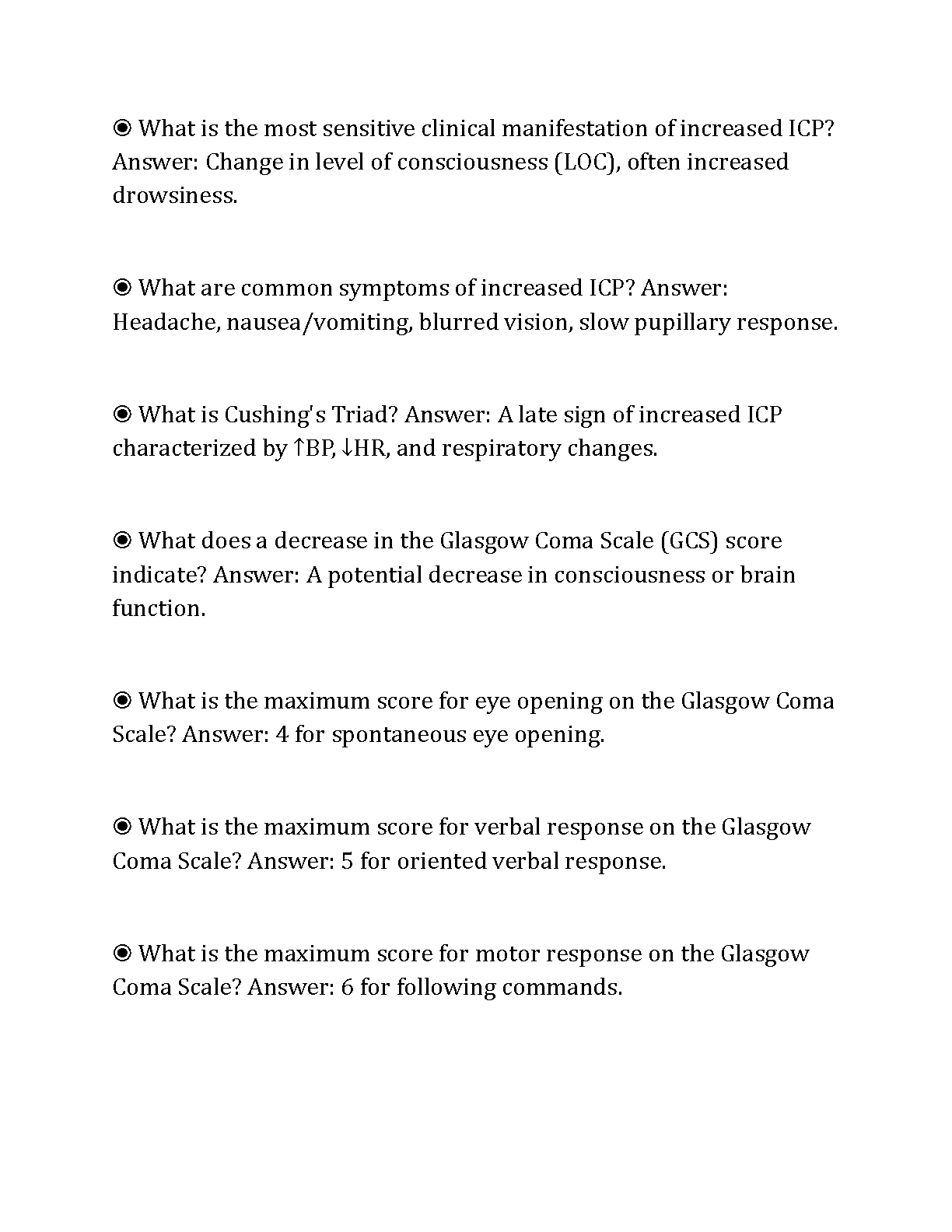 ◉ What is the most sensitive clinical manifestation of increased ICP? Answer: Change in level of consciousness (LOC), often increased drowsiness.

◉ What are common symptoms of increased ICP? Answer: Headache, nausea/vomiting, blurred vision, slow pupillary response.

◉ What is Cushing's Triad? Answer: A late sign of increased ICP characterized by ↑BP, ↓HR, and respiratory changes.

◉ What does a decrease in the Glasgow Coma Scale (GCS) score indicate? Answer: A potential decrease in consciousness or brain function.

◉ What is the maximum score for eye opening on the Glasgow Coma Scale? Answer: 4 for spontaneous eye opening.

◉ What is the maximum score for verbal response on the Glasgow Coma Scale? Answer: 5 for oriented verbal response.

◉ What is the maximum score for motor response on the Glasgow Coma Scale? Answer: 6 for following commands.